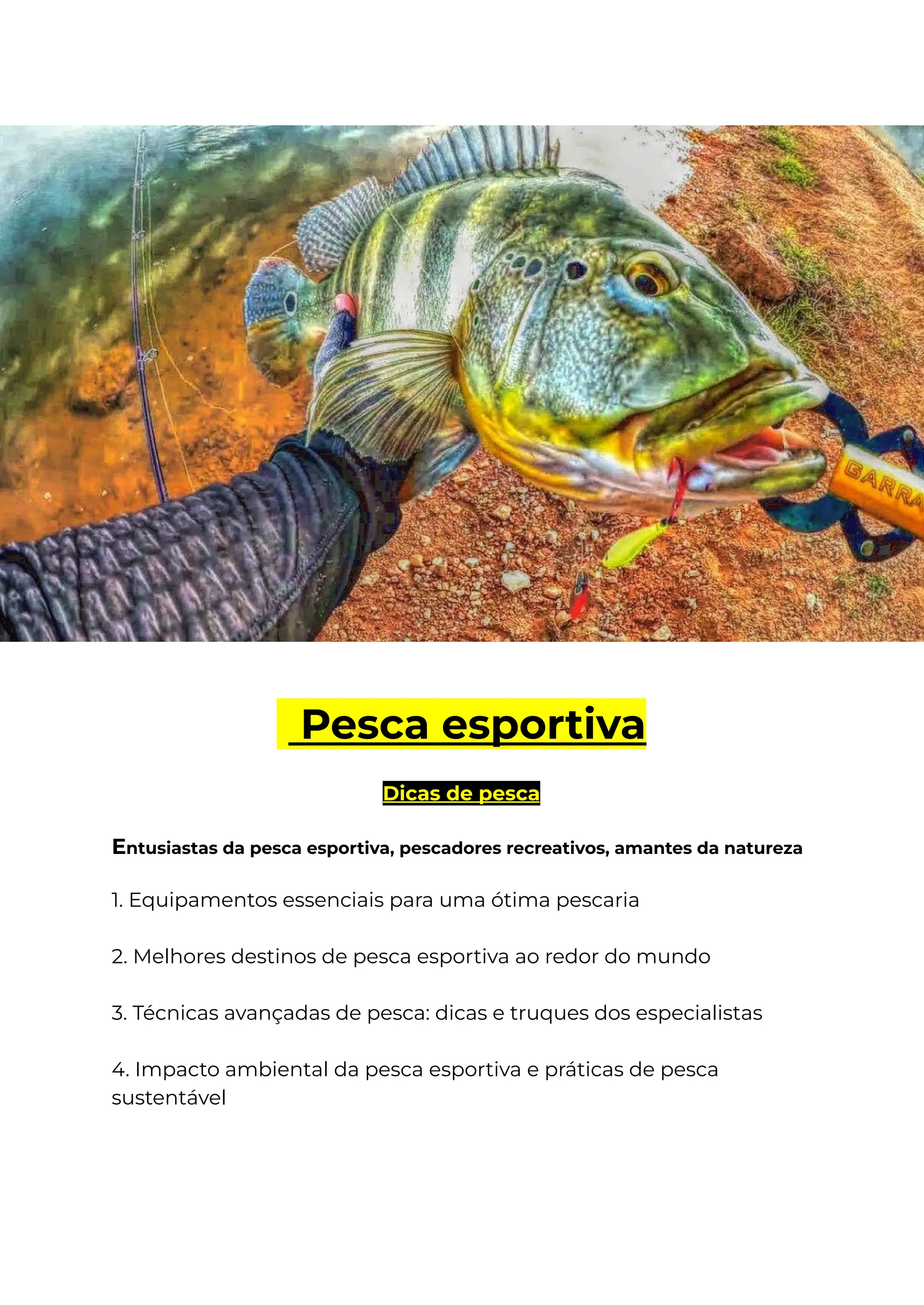 GARRA

Pesca esportiva

Dicas de pesca

Entusiastas da pesca esportiva, pescadores recreativos, amantes da natureza

1. Equipamentos essenciais para uma ótima pescaria

2. Melhores destinos de pesca esportiva ao redor do mundo

3. Técnicas avançadas de pesca: dicas e truques dos especialistas

4. Impacto ambiental da pesca esportiva e práticas de pesca sustentável